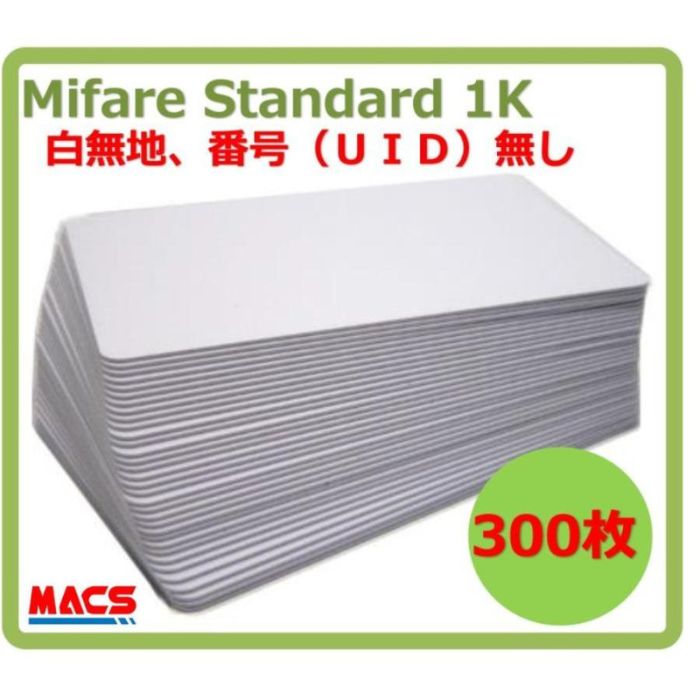 Mifare Standard 1K
白無地、番号（ＵＩＤ）無し

300枚

MACS